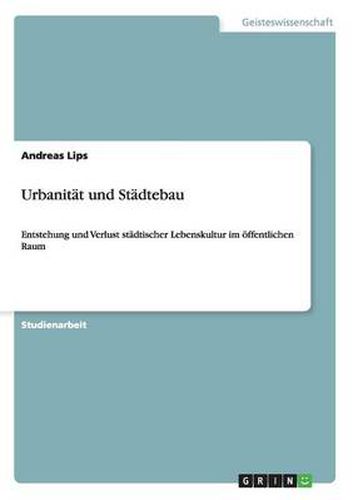 Geisteswissenschaft

Andreas Lips

Urbanität und Städtebau

Entstehung und Verlust städtischer Lebenskultur im öffentlichen Raum

Studienarbeit

GRIN